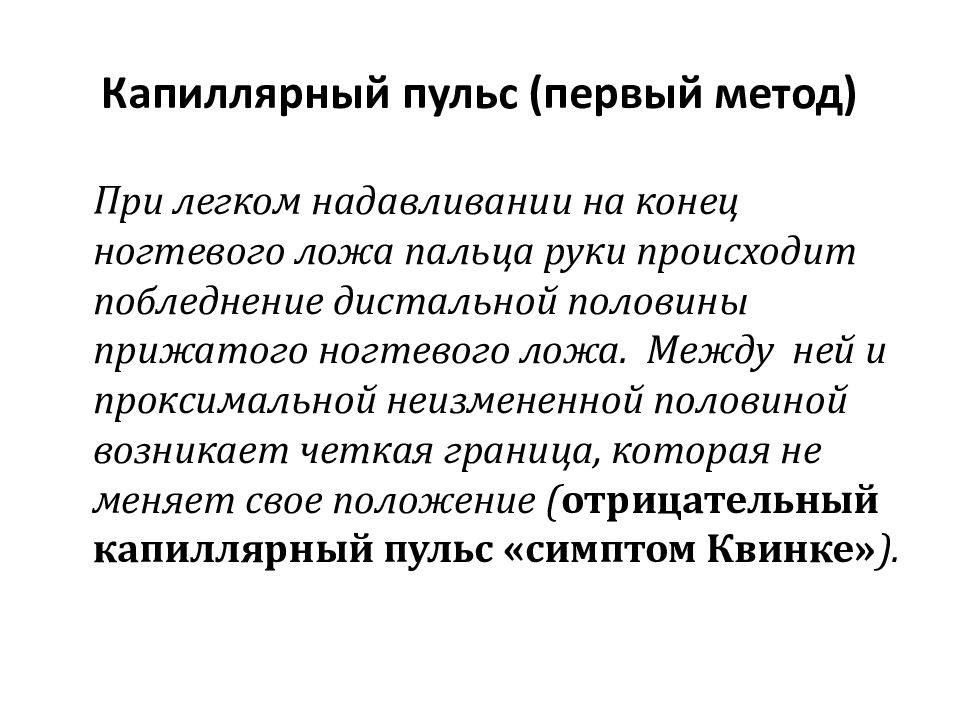 Капиллярный пульс (первый метод)

При легком надавливании на конец ногтевого ложа пальца руки происходит побледнение дистальной половины прижатого ногтевого ложа. Между ней и проксимальной неизмененной половиной возникает четкая граница, которая не меняет свое положение (отрицательный капиллярный пульс «симптом Квинке»).